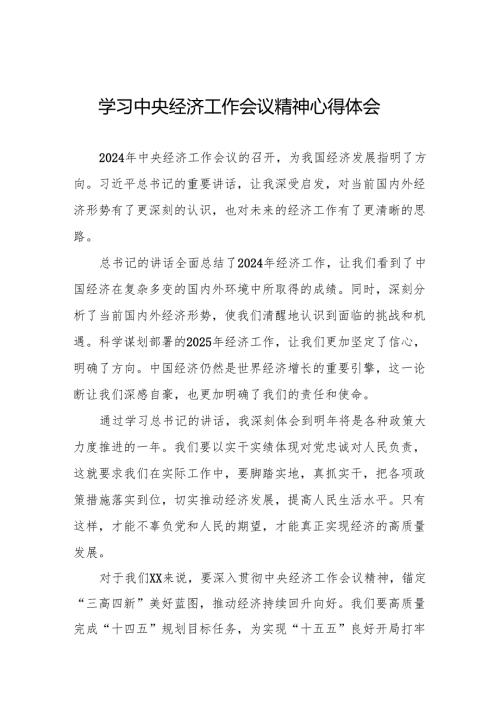 学习中央经济工作会议精神心得体会

2024年中央经济工作会议的召开，为我国经济发展指明了方向。习近平总书记的重要讲话，让我深受启发，对当前国内外经济形势有了更深刻的认识，也对未来的经济工作有了更清晰的思路。

总书记的讲话全面总结了2024年经济工作，让我们看到了中国经济在复杂多变的国内外环境中所取得的成绩。同时，深刻分析了当前国内外经济形势，使我们清醒地认识到面临的挑战和机遇。科学谋划部署的2025年经济工作，让我们更加坚定了信心，明确了方向。中国经济仍然是世界经济增长的重要引擎，这一论断让我们深感自豪，也更加明确了我们的责任和使命。

通过学习总书记的讲话，我深刻体会到明年将是各种政策大力度推进的一年。我们要以实干实绩体现对党忠诚对人民负责，这就要求我们在实际工作中，要脚踏实地，真抓实干，把各项政策措施落实到位，切实推动经济发展，提高人民生活水平。只有这样，才能不辜负党和人民的期望，才能真正实现经济的高质量发展。

对于我们XX来说，要深入贯彻中央经济工作会议精神，锚定“三高四新”美好蓝图，推动经济持续回升向好。我们要高质量完成“十四五”规划目标任务，为实现“十五五”良好开局打牢